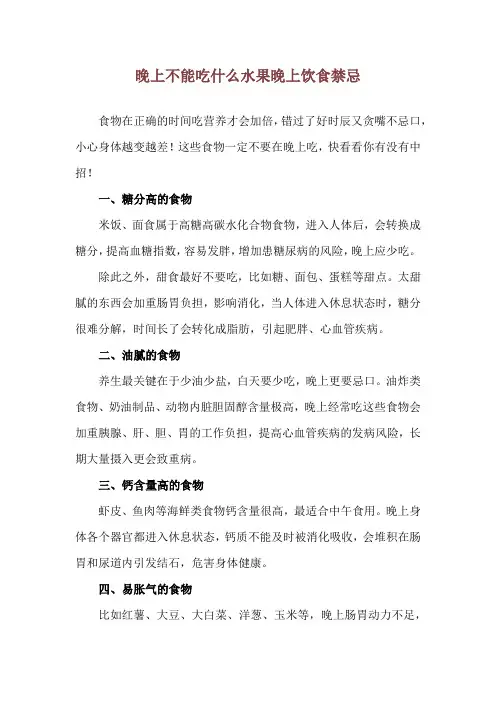 晚上不能吃什么水果晚上饮食禁忌

食物在正确的时间吃营养才会加倍，错过了好时辰又贪嘴不忌口，小心身体越变越差！这些食物一定不要在晚上吃，快看看你有没有中招！

一、糖分高的食物

米饭、面食属于高糖高碳水化合物食物，进入人体后，会转换成糖分，提高血糖指数，容易发胖，增加患糖尿病的风险，晚上应少吃。

除此之外，甜食最好不要吃，比如糖、面包、蛋糕等甜点。太甜腻的东西会加重肠胃负担，影响消化，当人体进入休息状态时，糖分很难分解，时间长了会转化成脂肪，引起肥胖、心血管疾病。

二、油腻的食物

养生最关键在于少油少盐，白天要少吃，晚上更要忌口。油炸类食物、奶油制品、动物内脏胆固醇含量极高，晚上经常吃这些食物会加重胰腺、肝、胆、胃的工作负担，提高心血管疾病的发病风险，长期大量摄入更会致重病。

三、钙含量高的食物

虾皮、鱼肉等海鲜类食物钙含量很高，最适合中午食用。晚上身体各个器官都进入休息状态，钙质不能及时被消化吸收，会堆积在肠胃和尿道内引发结石，危害身体健康。

四、易胀气的食物

比如红薯、大豆、大白菜、洋葱、玉米等，晚上肠胃动力不足，